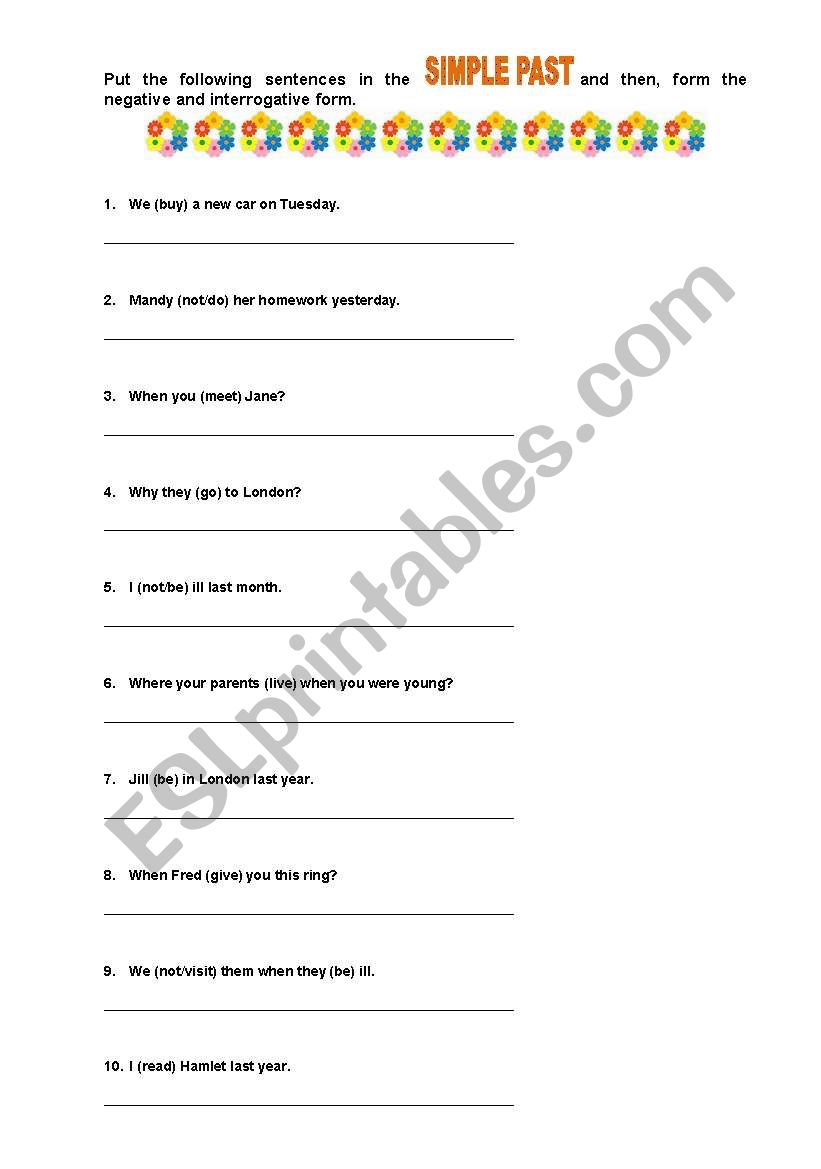 Put the following sentences in the SIMPLE PAST and then, form the negative and interrogative form.

1. We (buy) a new car on Tuesday.

2. Mandy (not/do) her homework yesterday.

3. When you (meet) Jane?

4. Why they (go) to London?

5. I (not/be) ill last month.

6. Where your parents (live) when you were young?

7. Jill (be) in London last year.

8. When Fred (give) you this ring?

9. We (not/visit) them when they (be) ill.

10. I (read) Hamlet last year.

ESLprintables.com